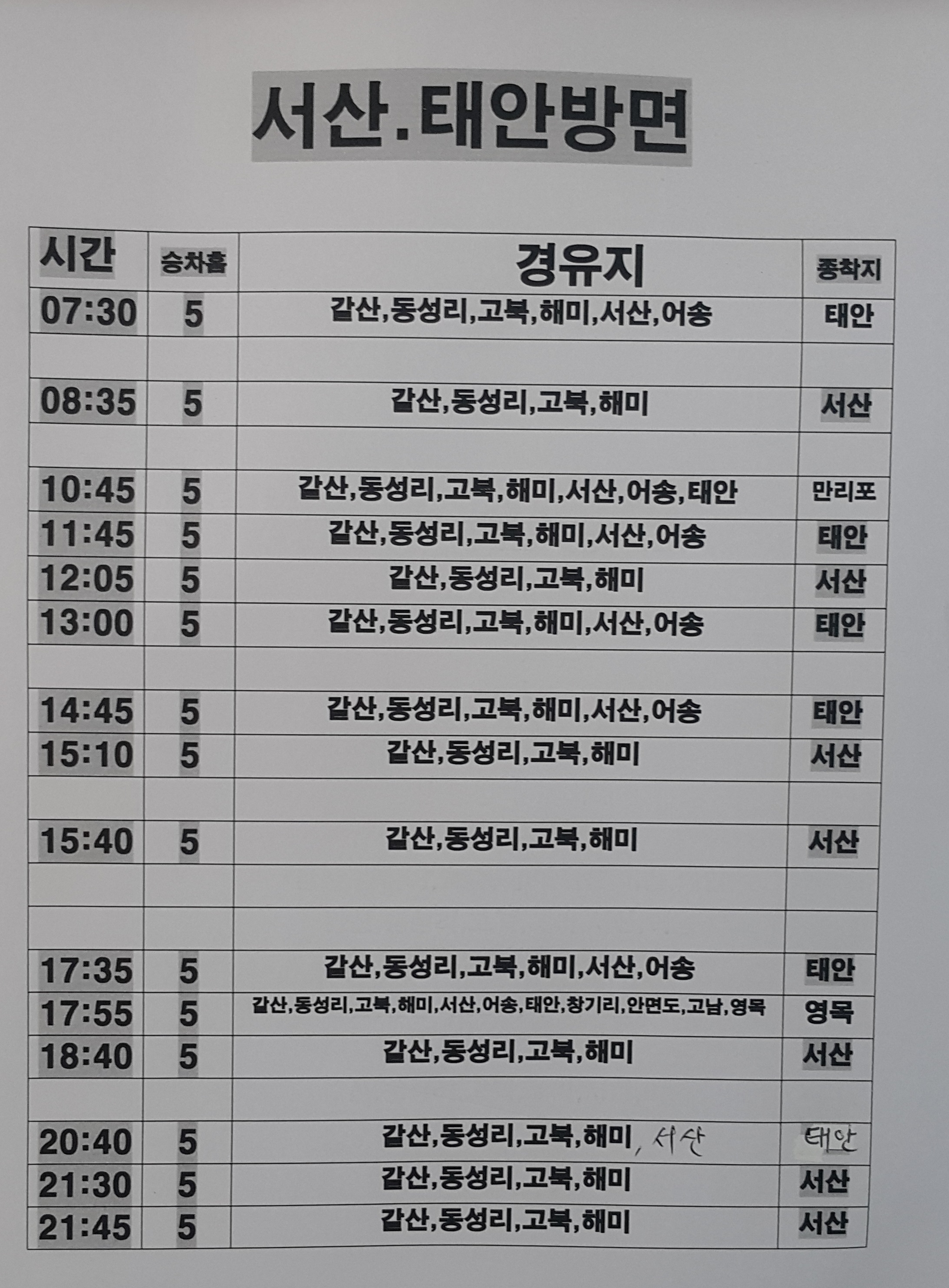 서산.태안방면

| 시간 | 승차홈 | 경유지 | 종착지 |
|---|---|---|---|
| 07:30 | 5 | 갈산,동성리,고북,해미,서산,어송 | 태안 |
|  |  |  |  |
| 08:35 | 5 | 갈산,동성리,고북,해미 | 서산 |
|  |  |  |  |
| 10:45 | 5 | 갈산,동성리,고북,해미,서산,어송,태안 | 만리포 |
| 11:45 | 5 | 갈산,동성리,고북,해미,서산,어송 | 태안 |
| 12:05 | 5 | 갈산,동성리,고북,해미 | 서산 |
| 13:00 | 5 | 갈산,동성리,고북,해미,서산,어송 | 태안 |
|  |  |  |  |
| 14:45 | 5 | 갈산,동성리,고북,해미,서산,어송 | 태안 |
| 15:10 | 5 | 갈산,동성리,고북,해미 | 서산 |
|  |  |  |  |
| 15:40 | 5 | 갈산,동성리,고북,해미 | 서산 |
|  |  |  |  |
|  |  |  |  |
| 17:35 | 5 | 갈산,동성리,고북,해미,서산,어송 | 태안 |
| 17:55 | 5 | 갈산,동성리,고북,해미,서산,어송,태안,창기리,안면도,고남,영목 | 영목 |
| 18:40 | 5 | 갈산,동성리,고북,해미 | 서산 |
|  |  |  |  |
| 20:40 | 5 | 갈산,동성리,고북,해미, 서산 | 태안 |
| 21:30 | 5 | 갈산,동성리,고북,해미 | 서산 |
| 21:45 | 5 | 갈산,동성리,고북,해미 | 서산 |